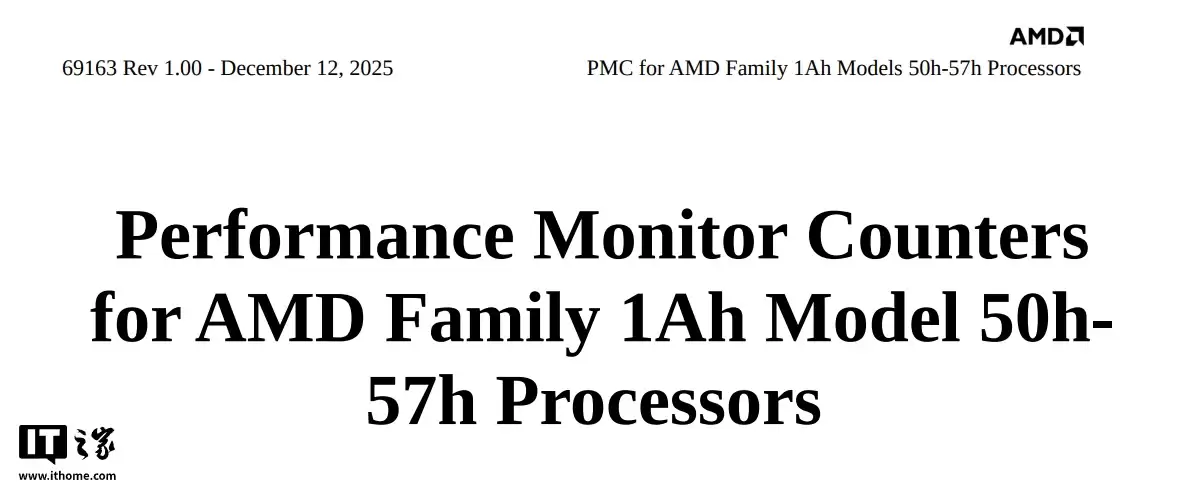 AMD

69163 Rev 1.00 - December 12, 2025

PMC for AMD Family 1Ah Models 50h-57h Processors

Performance Monitor Counters for AMD Family 1Ah Model 50h-57h Processors

IT之家
www.ithome.com